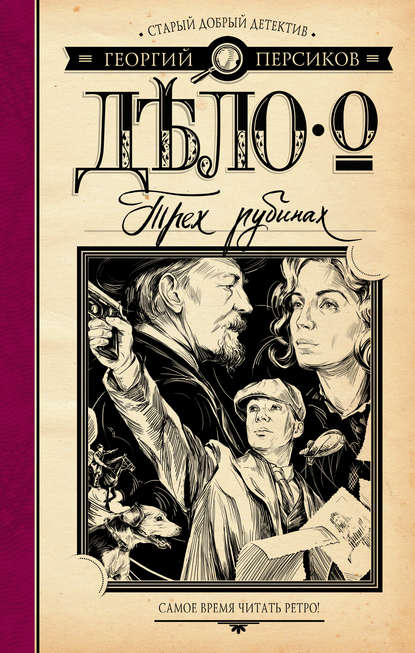 СТАРЫЙ ДОБРЫЙ ДЕТЕКТИВ

ГЕОРГИЙ ПЕРСИКОВ

ДѢЛО О

Трех рубинах

САМОЕ ВРЕМЯ ЧИТАТЬ РЕТРО!